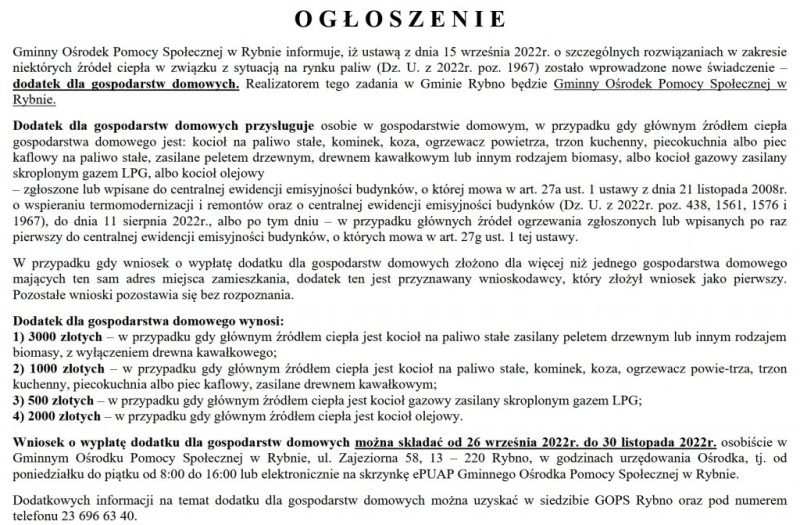 OGŁOSZENIE

Gminny Ośrodek Pomocy Społecznej w Rybnie informuje, iż ustawą z dnia 15 września 2022r. o szczególnych rozwiązaniach w zakresie niektórych źródeł ciepła w związku z sytuacją na rynku paliw (Dz. U. z 2022r. poz. 1967) zostało wprowadzone nowe świadczenie – dodatek dla gospodarstw domowych. Realizatorem tego zadania w Gminie Rybno będzie Gminny Ośrodek Pomocy Społecznej w Rybnie.

Dodatek dla gospodarstw domowych przysługuje osobie w gospodarstwie domowym, w przypadku gdy głównym źródłem ciepła gospodarstwa domowego jest: kocioł na paliwo stałe, kominek, koza, ogrzewacz powietrza, trzon kuchenny, piecokuchnia albo piec kaflowy na paliwo stałe, zasilane peletem drzewnym, drewnem kawałkowym lub innym rodzajem biomasy, albo kocioł gazowy zasilany skroplonym gazem LPG, albo kocioł olejowy
– zgłoszone lub wpisane do centralnej ewidencji emisyjności budynków, o której mowa w art. 27a ust. 1 ustawy z dnia 21 listopada 2008r. o wspieraniu termomodernizacji i remontów oraz o centralnej ewidencji emisyjności budynków (Dz. U. z 2022r. poz. 438, 1561, 1576 i 1967), do dnia 11 sierpnia 2022r., albo po tym dniu – w przypadku głównych źródeł ogrzewania zgłoszonych lub wpisanych po raz pierwszy do centralnej ewidencji emisyjności budynków, o których mowa w art. 27g ust. 1 tej ustawy.

W przypadku gdy wniosek o wypłatę dodatku dla gospodarstw domowych złożono dla więcej niż jednego gospodarstwa domowego mających ten sam adres miejsca zamieszkania, dodatek ten jest przyznawany wnioskodawcy, który złożył wniosek jako pierwszy. Pozostałe wnioski pozostawia się bez rozpoznania.

Dodatek dla gospodarstwa domowego wynosi:
1) 3000 złotych – w przypadku gdy głównym źródłem ciepła jest kocioł na paliwo stałe zasilany peletem drzewnym lub innym rodzajem biomasy, z wyłączeniem drewna kawałkowego;
2) 1000 złotych – w przypadku gdy głównym źródłem ciepła jest kocioł na paliwo stałe, kominek, koza, ogrzewacz powie-trza, trzon kuchenny, piecokuchnia albo piec kaflowy, zasilane drewnem kawałkowym;
3) 500 złotych – w przypadku gdy głównym źródłem ciepła jest kocioł gazowy zasilany skroplonym gazem LPG;
4) 2000 złotych – w przypadku gdy głównym źródłem ciepła jest kocioł olejowy.

Wniosek o wypłatę dodatku dla gospodarstw domowych można składać od 26 września 2022r. do 30 listopada 2022r. osobiście w Gminnym Ośrodku Pomocy Społecznej w Rybnie, ul. Zajeziorna 58, 13 – 220 Rybno, w godzinach urzędowania Ośrodka, tj. od poniedziałku do piątku od 8:00 do 16:00 lub elektronicznie na skrzynkę ePUAP Gminnego Ośrodka Pomocy Społecznej w Rybnie.

Dodatkowych informacji na temat dodatku dla gospodarstw domowych można uzyskać w siedzibie GOPS Rybno oraz pod numerem telefonu 23 696 63 40.